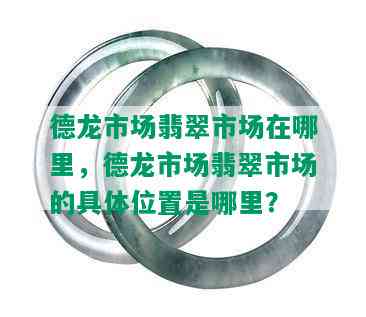 德龙市场翡翠市场在哪里，德龙市场翡翠市场的具体位置是哪里？